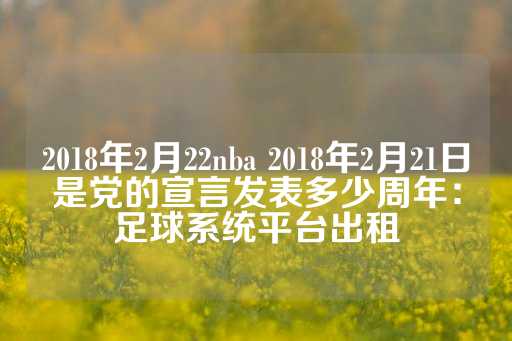 2018年2月22nba 2018年2月21日是党的宣言发表多少周年：足球系统平台出租